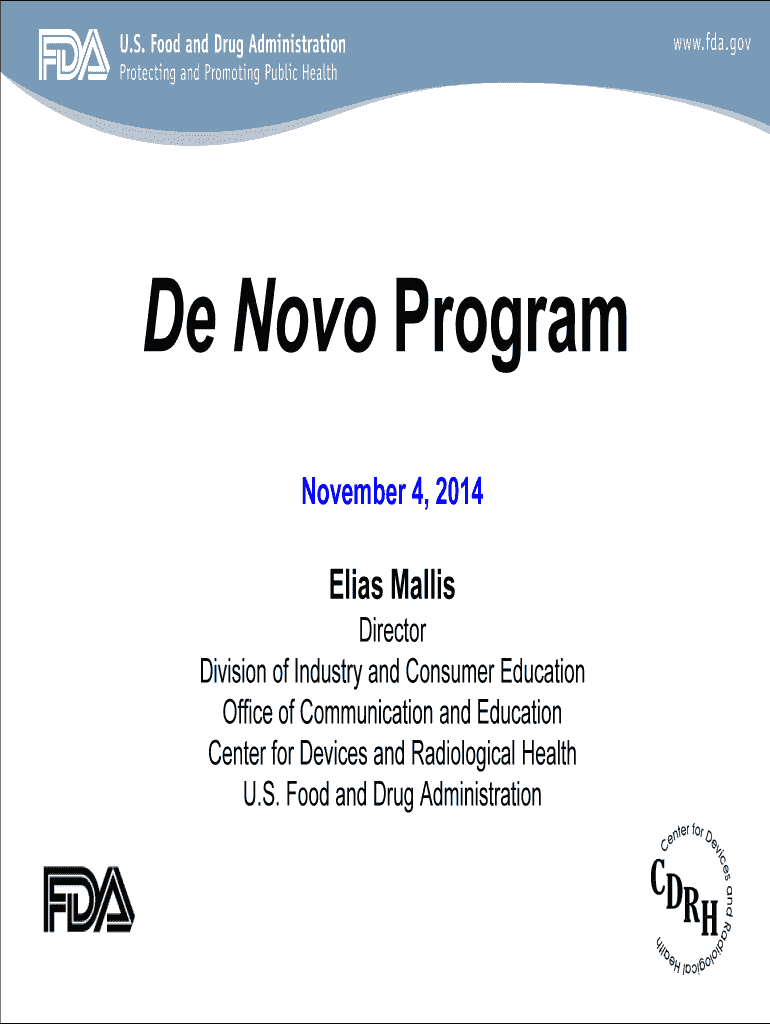 FDA U.S. Food and Drug Administration
Protecting and Promoting Public Health

www.fda.gov

De Novo Program

November 4, 2014

Elias Mallis

Director
Division of Industry and Consumer Education
Office of Communication and Education
Center for Devices and Radiological Health
U.S. Food and Drug Administration

FDA

Center for Devices and Radiological Health
CDRH